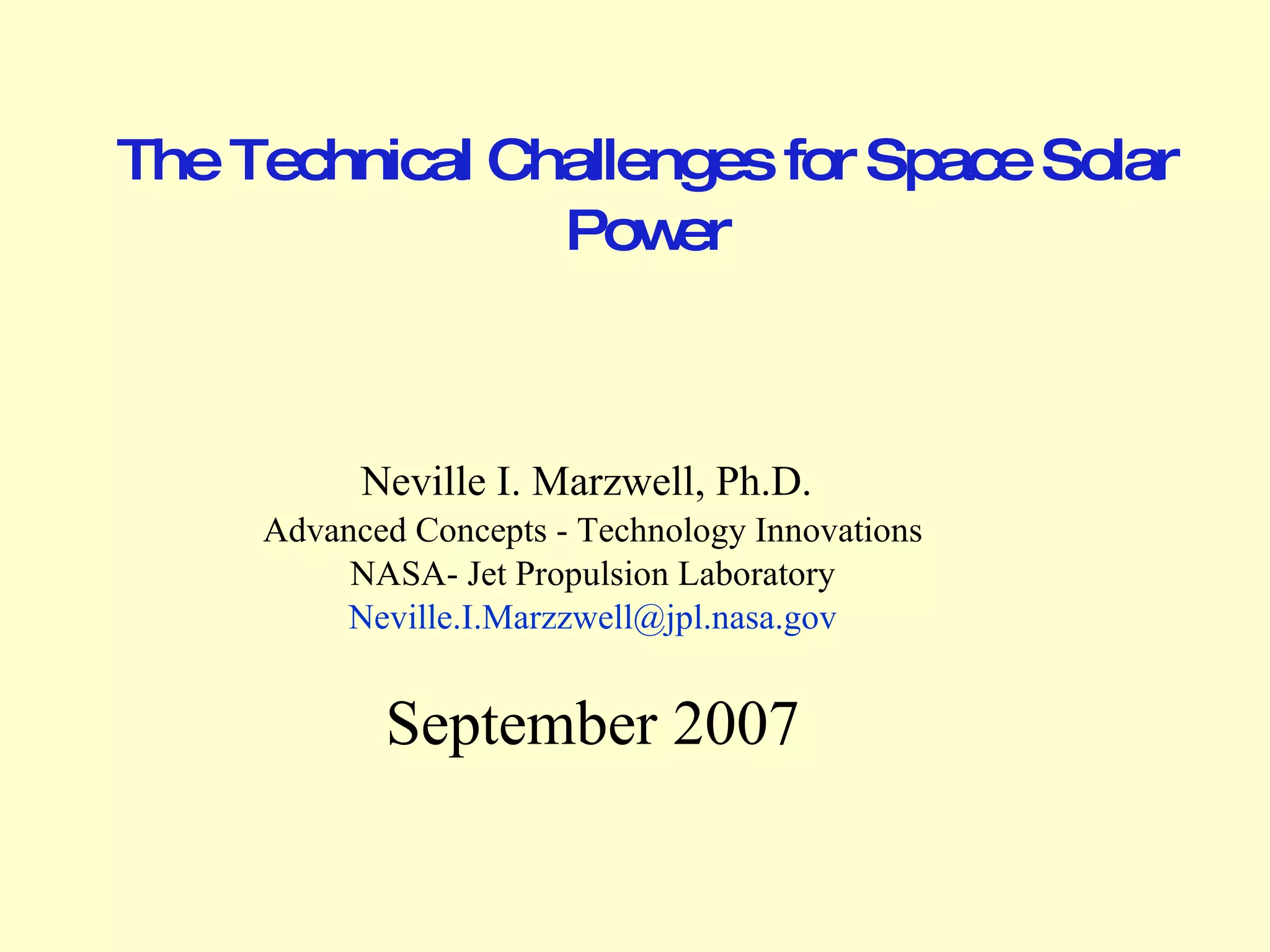 The Technical Challenges for Space Solar Power

Neville I. Marzwell, Ph.D.
Advanced Concepts - Technology Innovations
NASA- Jet Propulsion Laboratory
Neville.I.Marzzwell@jpl.nasa.gov

September 2007